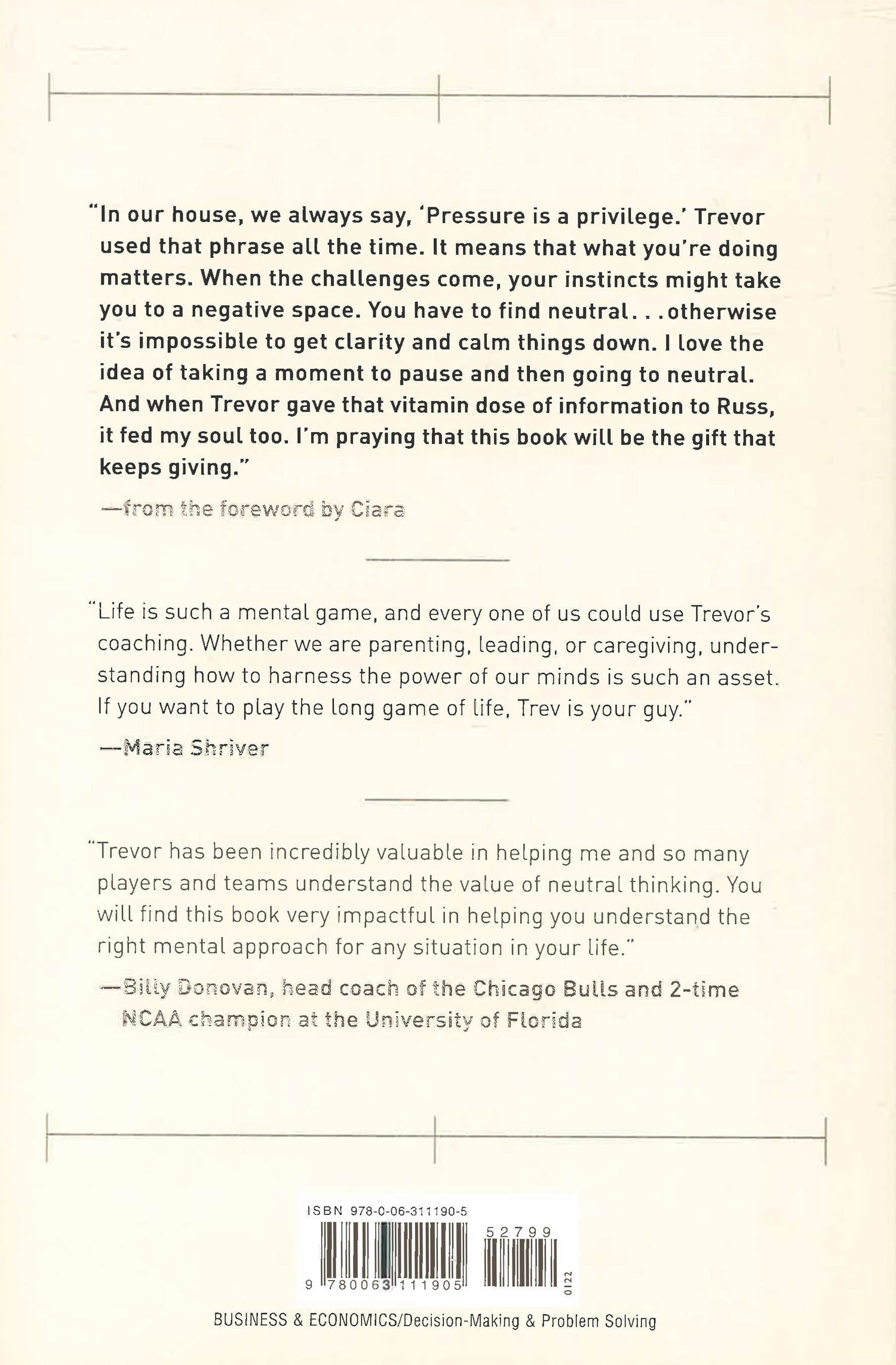 "In our house, we always say, 'Pressure is a privilege.' Trevor used that phrase all the time. It means that what you're doing matters. When the challenges come, your instincts might take you to a negative space. You have to find neutral. . . otherwise it's impossible to get clarity and calm things down. I love the idea of taking a moment to pause and then going to neutral. And when Trevor gave that vitamin dose of information to Russ, it fed my soul too. I'm praying that this book will be the gift that keeps giving."

—from the foreword by Ciara

"Life is such a mental game, and every one of us could use Trevor's coaching. Whether we are parenting, leading, or caregiving, understanding how to harness the power of our minds is such an asset. If you want to play the long game of life, Trev is your guy."

—Maria Shriver

"Trevor has been incredibly valuable in helping me and so many players and teams understand the value of neutral thinking. You will find this book very impactful in helping you understand the right mental approach for any situation in your life."

—Billy Donovan, head coach of the Chicago Bulls and 2-time NCAA champion at the University of Florida

ISBN 978-0-06-311190-5

52799

9 780063 111905

0122

BUSINESS & ECONOMICS/Decision-Making & Problem Solving